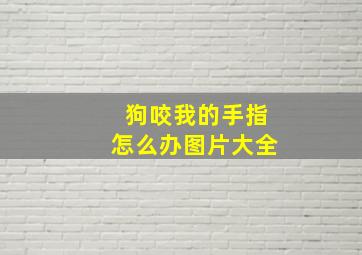 狗咬我的手指
怎么办图片大全